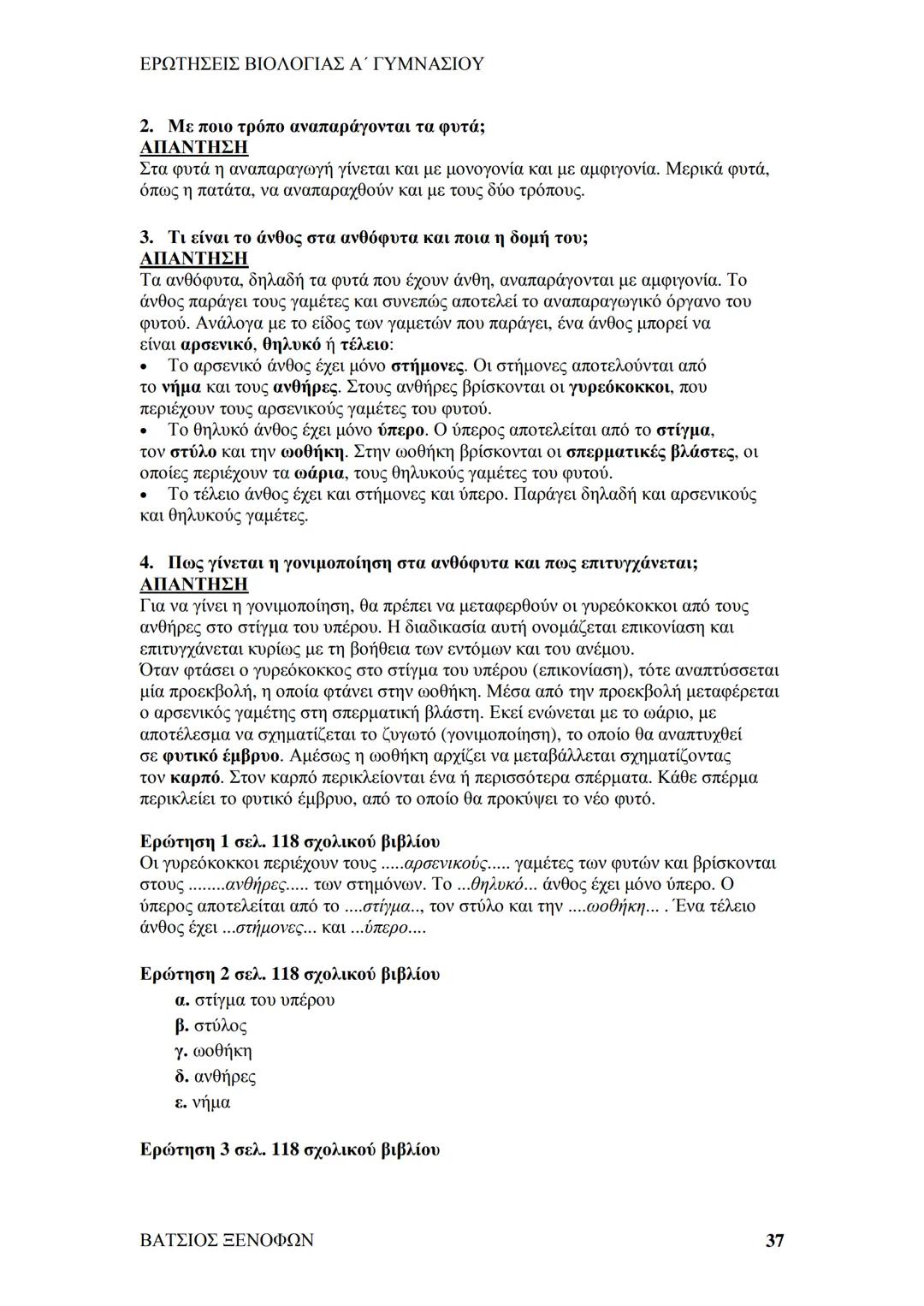 ΕΡΩΤΗΣΕΙΣ ΒΙΟΛΟΓΙΑΣ Α΄ ΓΥΜΝΑΣΙΟΥ

2. Με ποιο τρόπο αναπαράγονται τα φυτά;
ΑΠΑΝΤΗΣΗ
Στα φυτά η αναπαραγωγή γίνεται και με μονογονία και με αμφιγονία. Μερικά φυτά, όπως η πατάτα, να αναπαραχθούν και με τους δύο τρόπους.

3. Τι είναι το άνθος στα ανθόφυτα και ποια η δομή του;
ΑΠΑΝΤΗΣΗ
Τα ανθόφυτα, δηλαδή τα φυτά που έχουν άνθη, αναπαράγονται με αμφιγονία. Το άνθος παράγει τους γαμέτες και συνεπώς αποτελεί το αναπαραγωγικό όργανο του φυτού. Ανάλογα με το είδος των γαμετών που παράγει, ένα άνθος μπορεί να είναι αρσενικό, θηλυκό ή τέλειο:
• Το αρσενικό άνθος έχει μόνο στήμονες. Οι στήμονες αποτελούνται από το νήμα και τους ανθήρες. Στους ανθήρες βρίσκονται οι γυρεόκοκκοι, που περιέχουν τους αρσενικούς γαμέτες του φυτού.
• Το θηλυκό άνθος έχει μόνο ύπερο. Ο ύπερος αποτελείται από το στίγμα, τον στύλο και την ωοθήκη. Στην ωοθήκη βρίσκονται οι σπερματικές βλάστες, οι οποίες περιέχουν τα ωάρια, τους θηλυκούς γαμέτες του φυτού.
• Το τέλειο άνθος έχει και στήμονες και ύπερο. Παράγει δηλαδή και αρσενικούς και θηλυκούς γαμέτες.

4. Πως γίνεται η γονιμοποίηση στα ανθόφυτα και πως επιτυγχάνεται;
ΑΠΑΝΤΗΣΗ
Για να γίνει η γονιμοποίηση, θα πρέπει να μεταφερθούν οι γυρεόκοκκοι από τους ανθήρες στο στίγμα του υπέρου. Η διαδικασία αυτή ονομάζεται επικονίαση και επιτυγχάνεται κυρίως με τη βοήθεια των εντόμων και του ανέμου.
Όταν φτάσει ο γυρεόκοκκος στο στίγμα του υπέρου (επικονίαση), τότε αναπτύσσεται μία προεκβολή, η οποία φτάνει στην ωοθήκη. Μέσα από την προεκβολή μεταφέρεται ο αρσενικός γαμέτης στη σπερματική βλάστη. Εκεί ενώνεται με το ωάριο, με αποτέλεσμα να σχηματίζεται το ζυγωτό (γονιμοποίηση), το οποίο θα αναπτυχθεί σε φυτικό έμβρυο. Αμέσως η ωοθήκη αρχίζει να μεταβάλλεται σχηματίζοντας τον καρπό. Στον καρπό περικλείονται ένα ή περισσότερα σπέρματα. Κάθε σπέρμα περικλείει το φυτικό έμβρυο, από το οποίο θα προκύψει το νέο φυτό.

Ερώτηση 1 σελ. 118 σχολικού βιβλίου
Οι γυρεόκοκκοι περιέχουν τους .....αρσενικούς..... γαμέτες των φυτών και βρίσκονται στους ........ανθήρες..... των στημόνων. Το ...θηλυκό... άνθος έχει μόνο ύπερο. Ο ύπερος αποτελείται από το ....στίγμα.., τον στύλο και την ....ωοθήκη... . Ένα τέλειο άνθος έχει ...στήμονες... και ...ύπερο....

Ερώτηση 2 σελ. 118 σχολικού βιβλίου
α. στίγμα του υπέρου
β. στύλος
γ. ωοθήκη
δ. ανθήρες
ε. νήμα

Ερώτηση 3 σελ. 118 σχολικού βιβλίου

ΒΑΤΣΙΟΣ ΞΕΝΟΦΩΝ 37